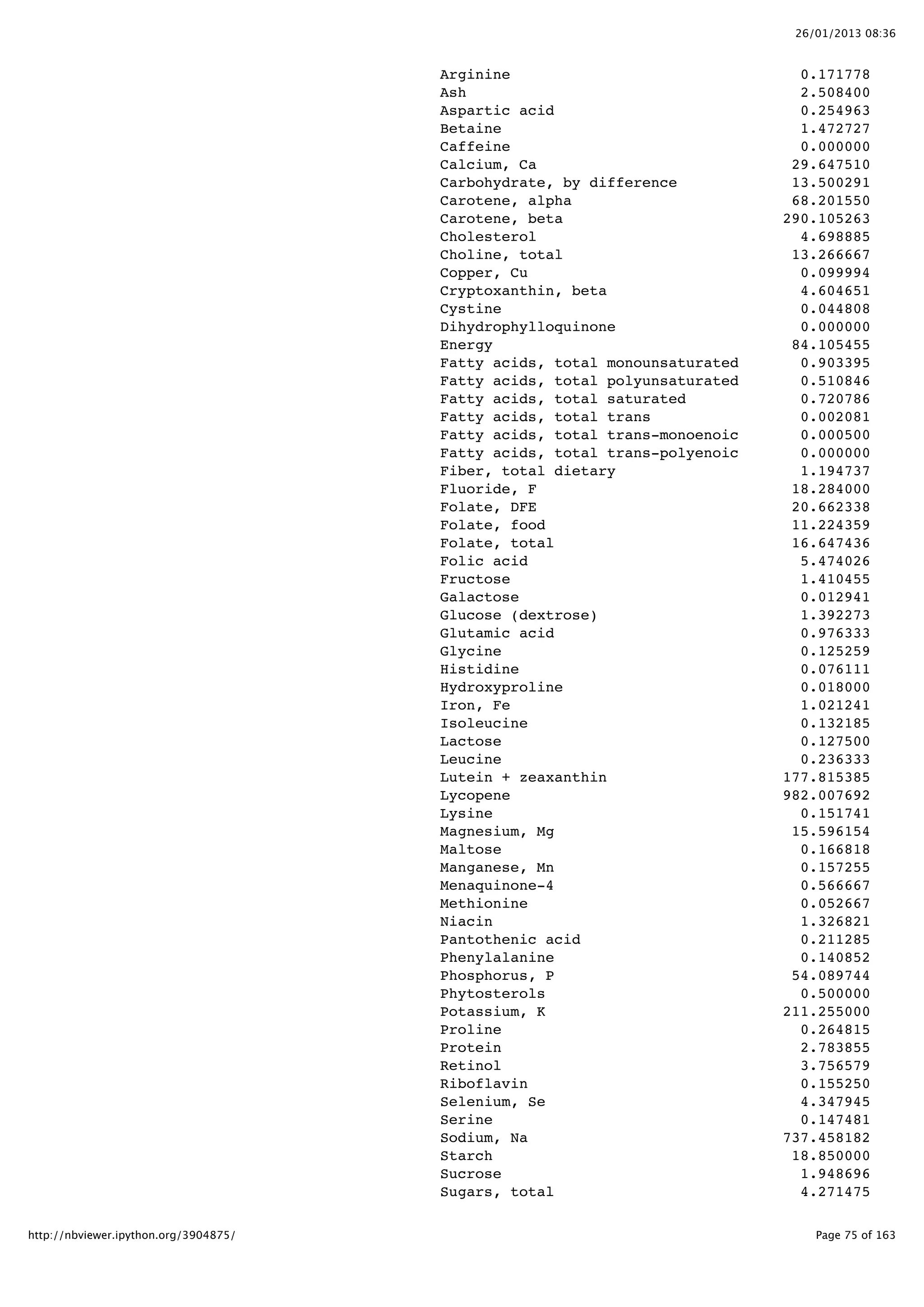 26/01/2013 08:36

| | |
|---|---|
| Arginine | 0.171778 |
| Ash | 2.508400 |
| Aspartic acid | 0.254963 |
| Betaine | 1.472727 |
| Caffeine | 0.000000 |
| Calcium, Ca | 29.647510 |
| Carbohydrate, by difference | 13.500291 |
| Carotene, alpha | 68.201550 |
| Carotene, beta | 290.105263 |
| Cholesterol | 4.698885 |
| Choline, total | 13.266667 |
| Copper, Cu | 0.099994 |
| Cryptoxanthin, beta | 4.604651 |
| Cystine | 0.044808 |
| Dihydrophylloquinone | 0.000000 |
| Energy | 84.105455 |
| Fatty acids, total monounsaturated | 0.903395 |
| Fatty acids, total polyunsaturated | 0.510846 |
| Fatty acids, total saturated | 0.720786 |
| Fatty acids, total trans | 0.002081 |
| Fatty acids, total trans-monoenoic | 0.000500 |
| Fatty acids, total trans-polyenoic | 0.000000 |
| Fiber, total dietary | 1.194737 |
| Fluoride, F | 18.284000 |
| Folate, DFE | 20.662338 |
| Folate, food | 11.224359 |
| Folate, total | 16.647436 |
| Folic acid | 5.474026 |
| Fructose | 1.410455 |
| Galactose | 0.012941 |
| Glucose (dextrose) | 1.392273 |
| Glutamic acid | 0.976333 |
| Glycine | 0.125259 |
| Histidine | 0.076111 |
| Hydroxyproline | 0.018000 |
| Iron, Fe | 1.021241 |
| Isoleucine | 0.132185 |
| Lactose | 0.127500 |
| Leucine | 0.236333 |
| Lutein + zeaxanthin | 177.815385 |
| Lycopene | 982.007692 |
| Lysine | 0.151741 |
| Magnesium, Mg | 15.596154 |
| Maltose | 0.166818 |
| Manganese, Mn | 0.157255 |
| Menaquinone-4 | 0.566667 |
| Methionine | 0.052667 |
| Niacin | 1.326821 |
| Pantothenic acid | 0.211285 |
| Phenylalanine | 0.140852 |
| Phosphorus, P | 54.089744 |
| Phytosterols | 0.500000 |
| Potassium, K | 211.255000 |
| Proline | 0.264815 |
| Protein | 2.783855 |
| Retinol | 3.756579 |
| Riboflavin | 0.155250 |
| Selenium, Se | 4.347945 |
| Serine | 0.147481 |
| Sodium, Na | 737.458182 |
| Starch | 18.850000 |
| Sucrose | 1.948696 |
| Sugars, total | 4.271475 |

http://nbviewer.ipython.org/3904875/

Page 75 of 163